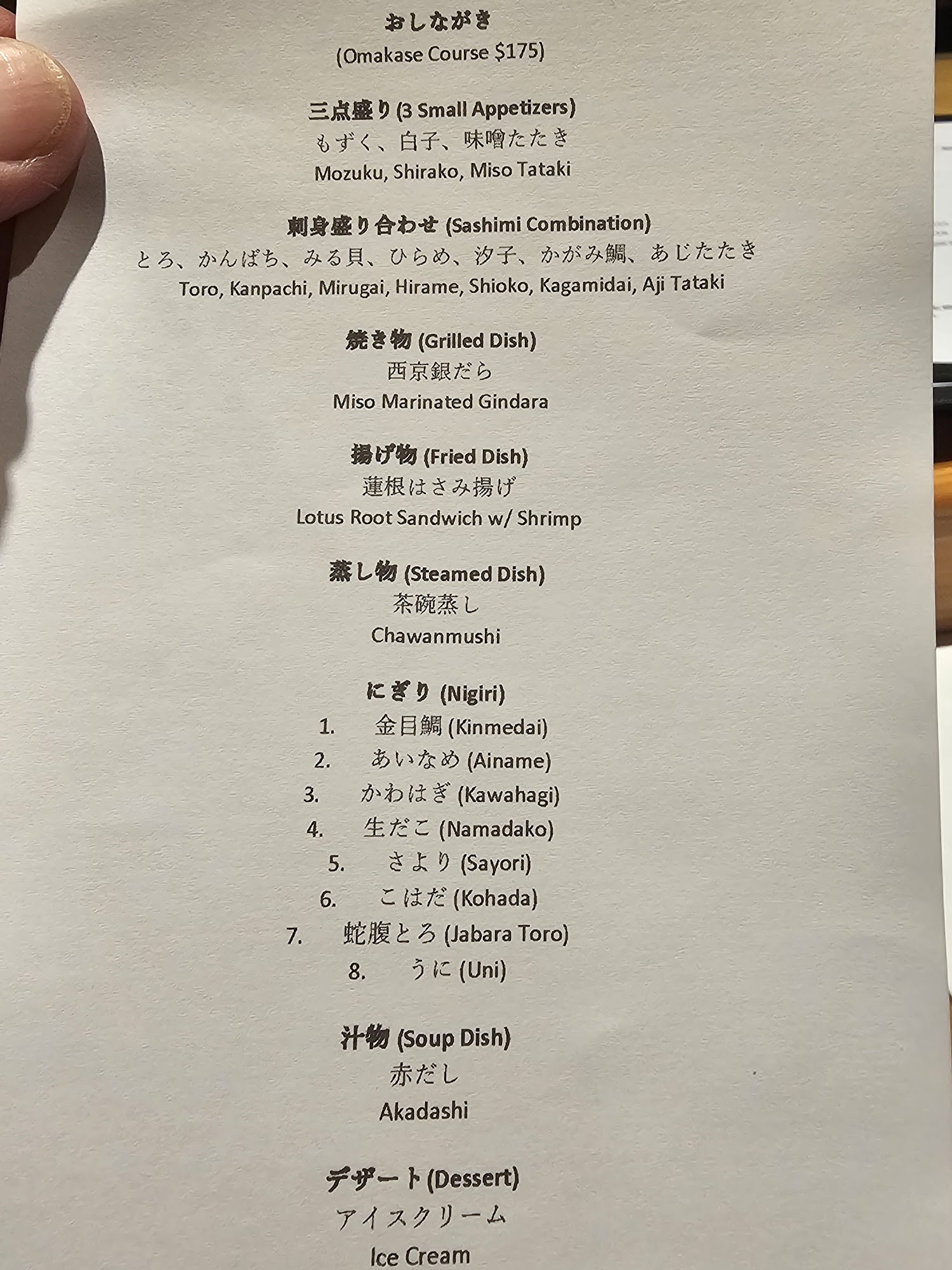 おしながき
(Omakase Course $175)

三点盛り (3 Small Appetizers)
もずく、白子、味噌たたき
Mozuku, Shirako, Miso Tataki

刺身盛り合わせ (Sashimi Combination)
とろ、かんぱち、みる貝、ひらめ、汐子、かがみ鯛、あじたたき
Toro, Kanpachi, Mirugai, Hirame, Shioko, Kagamidai, Aji Tataki

焼き物 (Grilled Dish)
西京銀だら
Miso Marinated Gindara

揚げ物 (Fried Dish)
蓮根はさみ揚げ
Lotus Root Sandwich w/ Shrimp

蒸し物 (Steamed Dish)
茶碗蒸し
Chawanmushi

にぎり (Nigiri)
1. 金目鯛 (Kinmedai)
2. あいなめ (Ainame)
3. かわはぎ (Kawahagi)
4. 生だこ (Namadako)
5. さより (Sayori)
6. こはだ (Kohada)
7. 蛇腹とろ (Jabara Toro)
8. うに (Uni)

汁物 (Soup Dish)
赤だし
Akadashi

デザート (Dessert)
アイスクリーム
Ice Cream